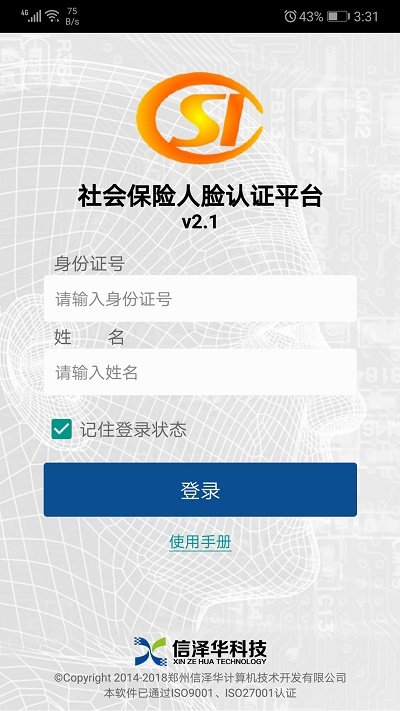 4G 75 B/s 43% 3:31

SI

社会保险人脸认证平台
v2.1

身份证号

请输入身份证号

姓　名

请输入姓名

记住登录状态

登录

使用手册

信泽华科技
XIN ZE HUA TECHNOLOGY

©Copyright 2014-2018郑州信泽华计算机技术开发有限公司
本软件已通过ISO9001、ISO27001认证